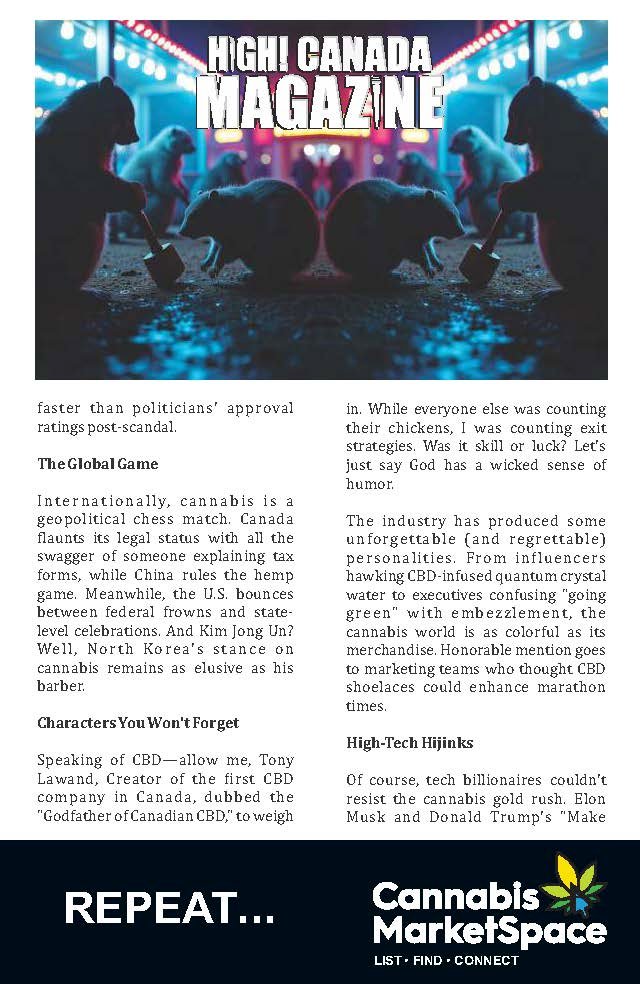 HIGH! CANADA MAGAZINE

faster than politicians' approval ratings post-scandal.

The Global Game

Internationally, cannabis is a geopolitical chess match. Canada flaunts its legal status with all the swagger of someone explaining tax forms, while China rules the hemp game. Meanwhile, the U.S. bounces between federal frowns and state-level celebrations. And Kim Jong Un? Well, North Korea's stance on cannabis remains as elusive as his barber.

Characters You Won't Forget

Speaking of CBD—allow me, Tony Lawand, Creator of the first CBD company in Canada, dubbed the "Godfather of Canadian CBD," to weigh in. While everyone else was counting their chickens, I was counting exit strategies. Was it skill or luck? Let's just say God has a wicked sense of humor.

The industry has produced some unforgettable (and regrettable) personalities. From influencers hawking CBD-infused quantum crystal water to executives confusing "going green" with embezzlement, the cannabis world is as colorful as its merchandise. Honorable mention goes to marketing teams who thought CBD shoelaces could enhance marathon times.

High-Tech Hijinks

Of course, tech billionaires couldn't resist the cannabis gold rush. Elon Musk and Donald Trump's "Make

REPEAT...

Cannabis MarketSpace
LIST • FIND • CONNECT